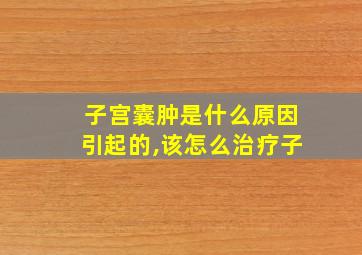 子宫囊肿是什么原因引起的,该怎么治疗子